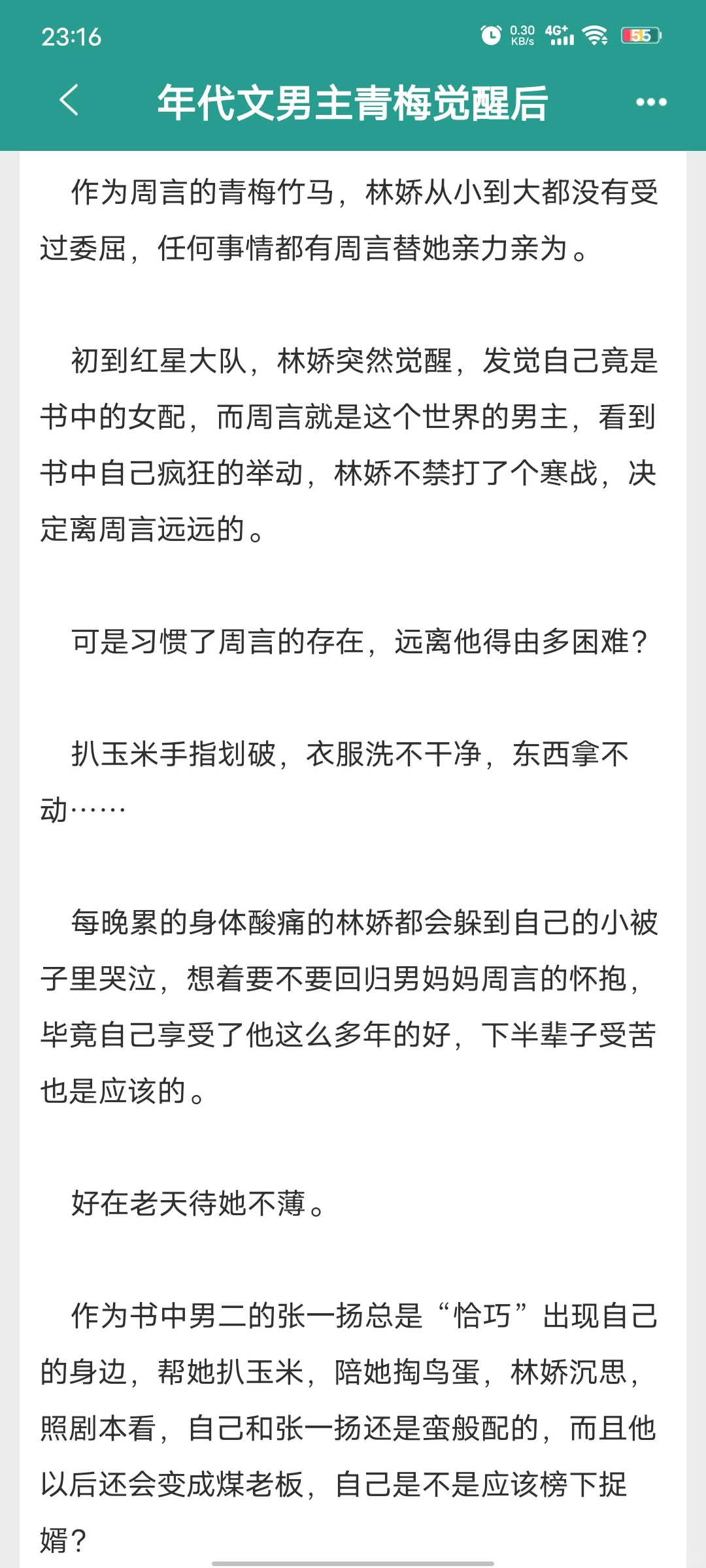 23:16 0.30 KB/s 4G+ 55

年代文男主青梅觉醒后

作为周言的青梅竹马，林娇从小到大都没有受过委屈，任何事情都有周言替她亲力亲为。

初到红星大队，林娇突然觉醒，发觉自己竟是书中的女配，而周言就是这个世界的男主，看到书中自己疯狂的举动，林娇不禁打了个寒战，决定离周言远远的。

可是习惯了周言的存在，远离他得由多困难？

扒玉米手指划破，衣服洗不干净，东西拿不动……

每晚累的身体酸痛的林娇都会躲到自己的小被子里哭泣，想着要不要回归男妈妈周言的怀抱，毕竟自己享受了他这么多年的好，下半辈子受苦也是应该的。

好在老天待她不薄。

作为书中男二的张一扬总是“恰巧”出现自己的身边，帮她扒玉米，陪她掏鸟蛋，林娇沉思，照剧本看，自己和张一扬还是蛮般配的，而且他以后还会变成煤老板，自己是不是应该榜下捉婿？